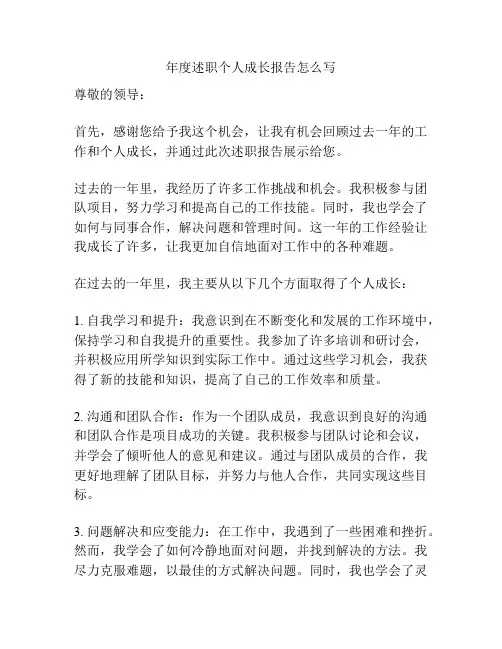 年度述职个人成长报告怎么写

尊敬的领导：

首先，感谢您给予我这个机会，让我有机会回顾过去一年的工作和个人成长，并通过此次述职报告展示给您。

过去的一年里，我经历了许多工作挑战和机会。我积极参与团队项目，努力学习和提高自己的工作技能。同时，我也学会了如何与同事合作，解决问题和管理时间。这一年的工作经验让我成长了许多，让我更加自信地面对工作中的各种难题。

在过去的一年里，我主要从以下几个方面取得了个人成长：

1. 自我学习和提升：我意识到在不断变化和发展的工作环境中，保持学习和自我提升的重要性。我参加了许多培训和研讨会，并积极应用所学知识到实际工作中。通过这些学习机会，我获得了新的技能和知识，提高了自己的工作效率和质量。

2. 沟通和团队合作：作为一个团队成员，我意识到良好的沟通和团队合作是项目成功的关键。我积极参与团队讨论和会议，并学会了倾听他人的意见和建议。通过与团队成员的合作，我更好地理解了团队目标，并努力与他人合作，共同实现这些目标。

3. 问题解决和应变能力：在工作中，我遇到了一些困难和挫折。然而，我学会了如何冷静地面对问题，并找到解决的方法。我尽力克服难题，以最佳的方式解决问题。同时，我也学会了灵